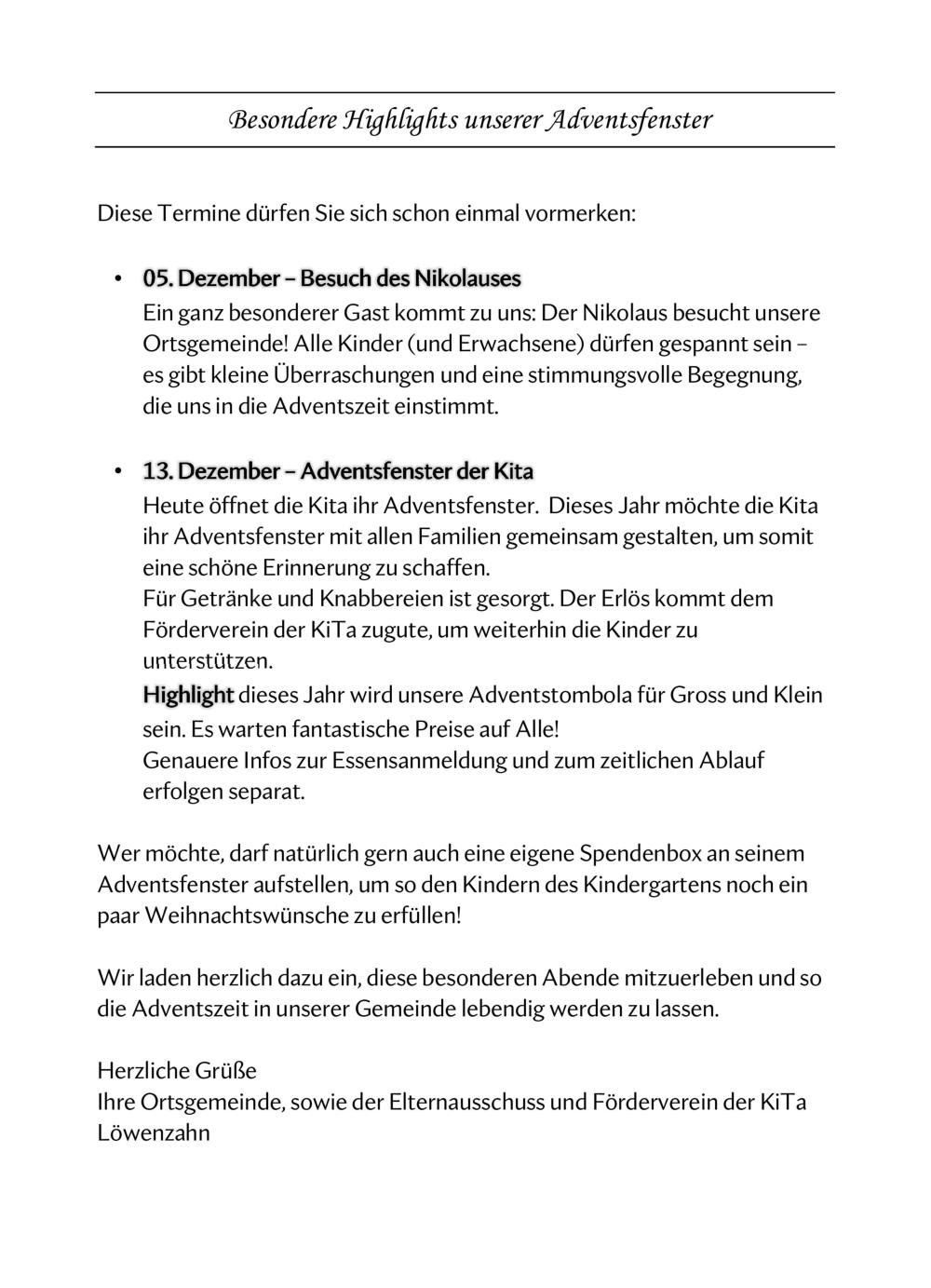 Besondere Highlights unserer Adventsfenster

Diese Termine dürfen Sie sich schon einmal vormerken:

• 05. Dezember – Besuch des Nikolauses
Ein ganz besonderer Gast kommt zu uns: Der Nikolaus besucht unsere Ortsgemeinde! Alle Kinder (und Erwachsene) dürfen gespannt sein – es gibt kleine Überraschungen und eine stimmungsvolle Begegnung, die uns in die Adventszeit einstimmt.

• 13. Dezember – Adventsfenster der Kita
Heute öffnet die Kita ihr Adventsfenster. Dieses Jahr möchte die Kita ihr Adventsfenster mit allen Familien gemeinsam gestalten, um somit eine schöne Erinnerung zu schaffen.
Für Getränke und Knabbereien ist gesorgt. Der Erlös kommt dem Förderverein der KiTa zugute, um weiterhin die Kinder zu unterstützen.
Highlight dieses Jahr wird unsere Adventstombola für Gross und Klein sein. Es warten fantastische Preise auf Alle!
Genauere Infos zur Essensanmeldung und zum zeitlichen Ablauf erfolgen separat.

Wer möchte, darf natürlich gern auch eine eigene Spendenbox an seinem Adventsfenster aufstellen, um so den Kindern des Kindergartens noch ein paar Weihnachtswünsche zu erfüllen!

Wir laden herzlich dazu ein, diese besonderen Abende mitzuerleben und so die Adventszeit in unserer Gemeinde lebendig werden zu lassen.

Herzliche Grüße
Ihre Ortsgemeinde, sowie der Elternausschuss und Förderverein der KiTa Löwenzahn